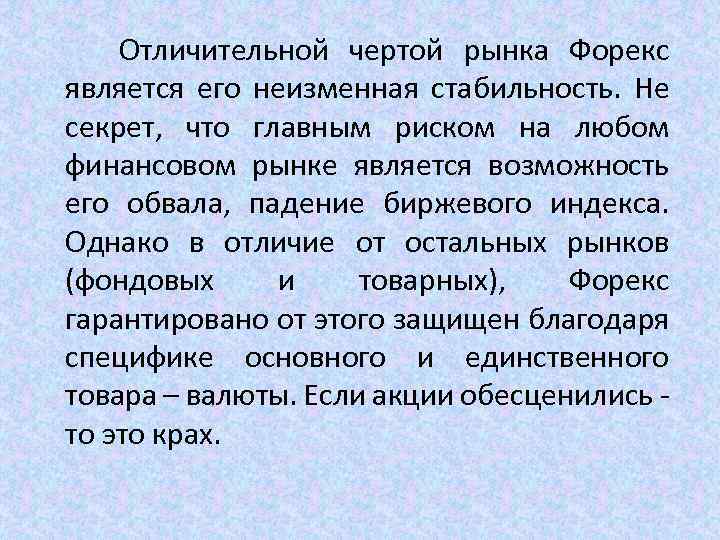 Отличительной чертой рынка Форекс является его неизменная стабильность. Не секрет, что главным риском на любом финансовом рынке является возможность его обвала, падение биржевого индекса. Однако в отличие от остальных рынков (фондовых и товарных), Форекс гарантировано от этого защищен благодаря специфике основного и единственного товара – валюты. Если акции обесценились - то это крах.